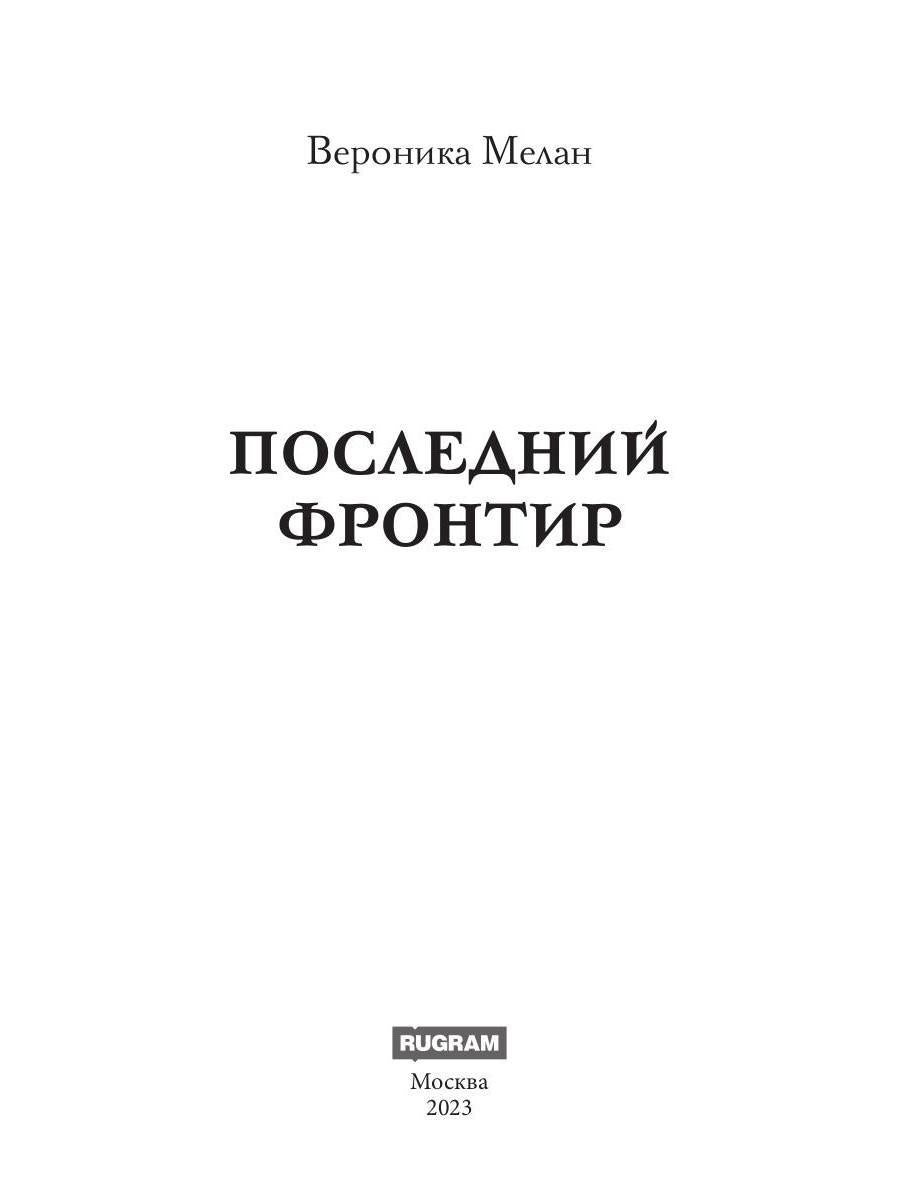 Вероника Мелан

ПОСЛЕДНИЙ ФРОНТИР

RUGRAM

Москва
2023